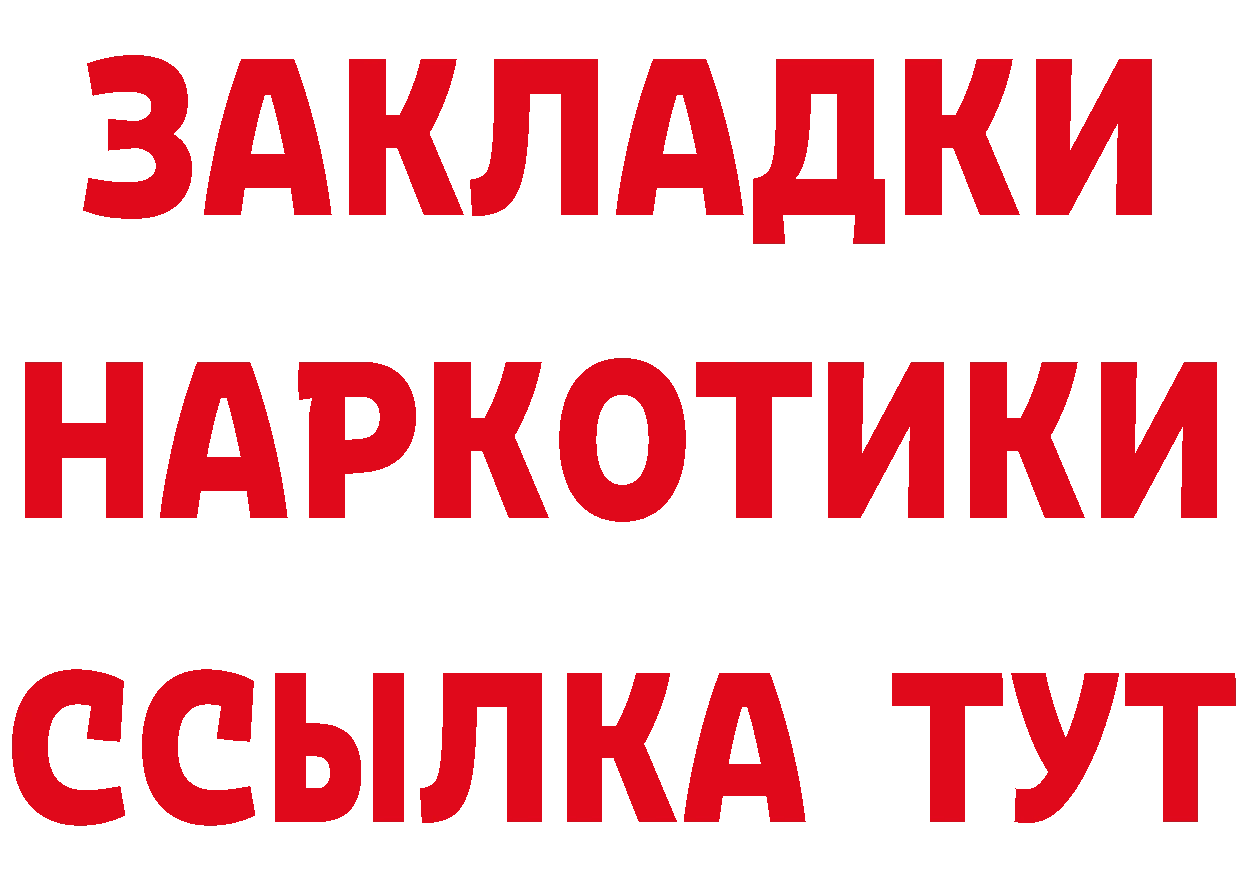 ЗАКЛАДКИ
НАРКОТИКИ
ССЫЛКА ТУТ